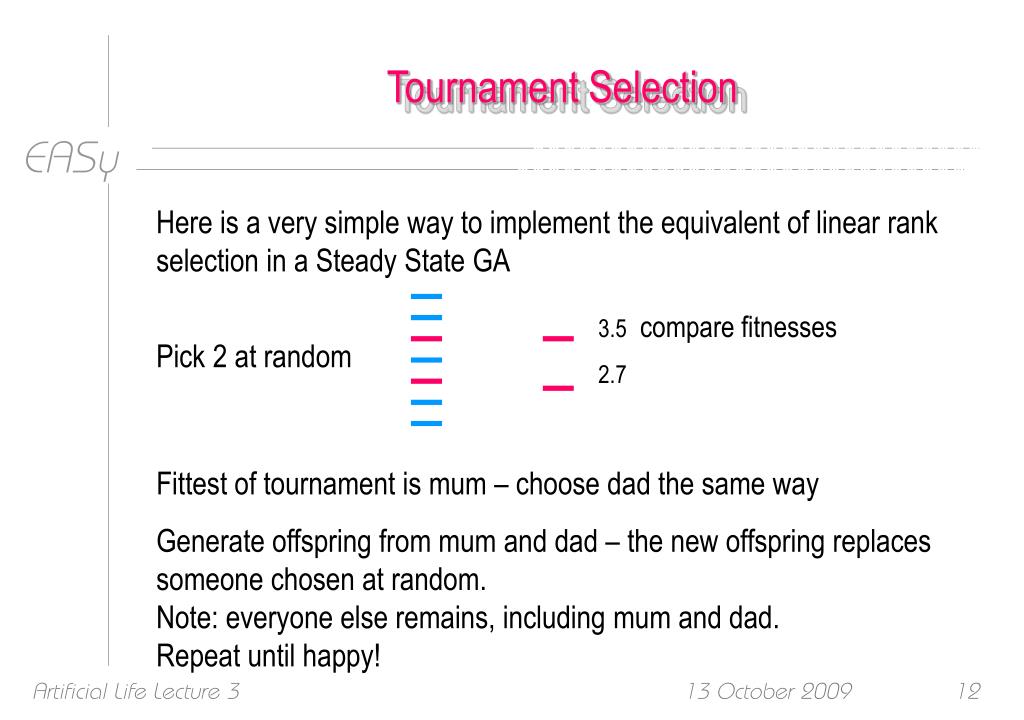 Tournament Selection

EASy

Here is a very simple way to implement the equivalent of linear rank selection in a Steady State GA

Pick 2 at random

3.5 compare fitnesses

2.7

Fittest of tournament is mum – choose dad the same way

Generate offspring from mum and dad – the new offspring replaces someone chosen at random.
Note: everyone else remains, including mum and dad.
Repeat until happy!

Artificial Life Lecture 3 13 October 2009 12